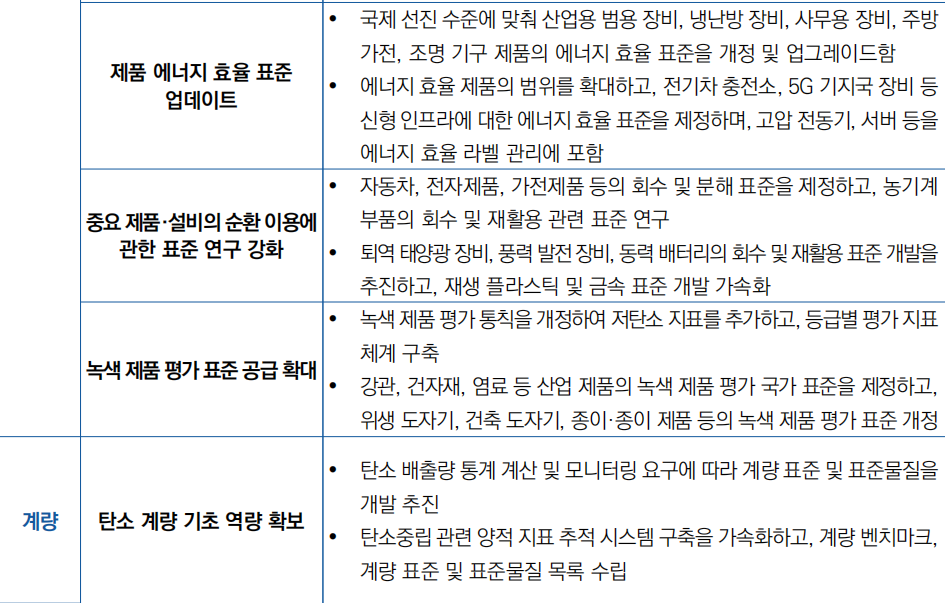 | | 제품 에너지 효율 표준 업데이트 | • 국제 선진 수준에 맞춰 산업용 범용 장비, 냉난방 장비, 사무용 장비, 주방 가전, 조명 기구 제품의 에너지 효율 표준을 개정 및 업그레이드함 • 에너지 효율 제품의 범위를 확대하고, 전기차 충전소, 5G 기지국 장비 등 신형 인프라에 대한 에너지 효율 표준을 제정하며, 고압 전동기, 서버 등을 에너지 효율 라벨 관리에 포함 |
|---|---|---|
| | 중요 제품·설비의 순환 이용에 관한 표준 연구 강화 | • 자동차, 전자제품, 가전제품 등의 회수 및 분해 표준을 제정하고, 농기계 부품의 회수 및 재활용 관련 표준 연구 • 퇴역 태양광 장비, 풍력 발전 장비, 동력 배터리의 회수 및 재활용 표준 개발을 추진하고, 재생 플라스틱 및 금속 표준 개발 가속화 |
| | 녹색 제품 평가 표준 공급 확대 | • 녹색 제품 평가 통칙을 개정하여 저탄소 지표를 추가하고, 등급별 평가 지표 체계 구축 • 강관, 건자재, 염료 등 산업 제품의 녹색 제품 평가 국가 표준을 제정하고, 위생 도자기, 건축 도자기, 종이·종이 제품 등의 녹색 제품 평가 표준 개정 |
| 계량 | 탄소 계량 기초 역량 확보 | • 탄소 배출량 통계 계산 및 모니터링 요구에 따라 계량 표준 및 표준물질을 개발 추진 • 탄소중립 관련 양적 지표 추적 시스템 구축을 가속화하고, 계량 벤치마크, 계량 표준 및 표준물질 목록 수립 |